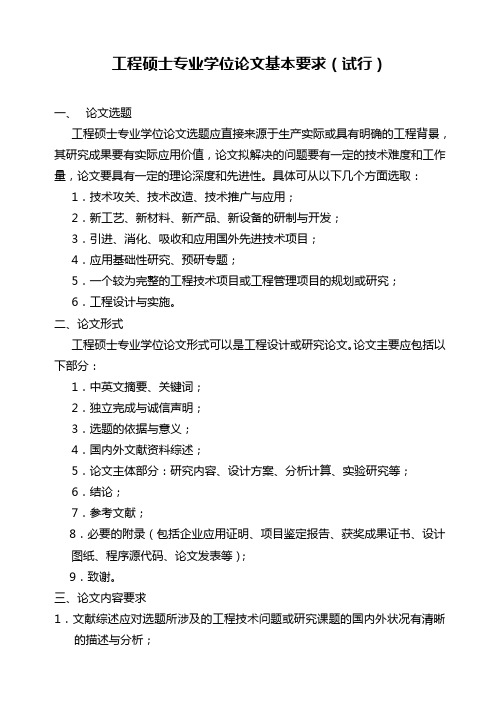 工程硕士专业学位论文基本要求（试行）

一、 论文选题

工程硕士专业学位论文选题应直接来源于生产实际或具有明确的工程背景，其研究成果要有实际应用价值，论文拟解决的问题要有一定的技术难度和工作量，论文要具有一定的理论深度和先进性。具体可从以下几个方面选取：

1．技术攻关、技术改造、技术推广与应用；

2．新工艺、新材料、新产品、新设备的研制与开发；

3．引进、消化、吸收和应用国外先进技术项目；

4．应用基础性研究、预研专题；

5．一个较为完整的工程技术项目或工程管理项目的规划或研究；

6．工程设计与实施。

二、论文形式

工程硕士专业学位论文形式可以是工程设计或研究论文。论文主要应包括以下部分：

1．中英文摘要、关键词；

2．独立完成与诚信声明；

3．选题的依据与意义；

4．国内外文献资料综述；

5．论文主体部分：研究内容、设计方案、分析计算、实验研究等；

6．结论；

7．参考文献；

8．必要的附录（包括企业应用证明、项目鉴定报告、获奖成果证书、设计图纸、程序源代码、论文发表等）；

9．致谢。

三、论文内容要求

1．文献综述应对选题所涉及的工程技术问题或研究课题的国内外状况有清晰的描述与分析；